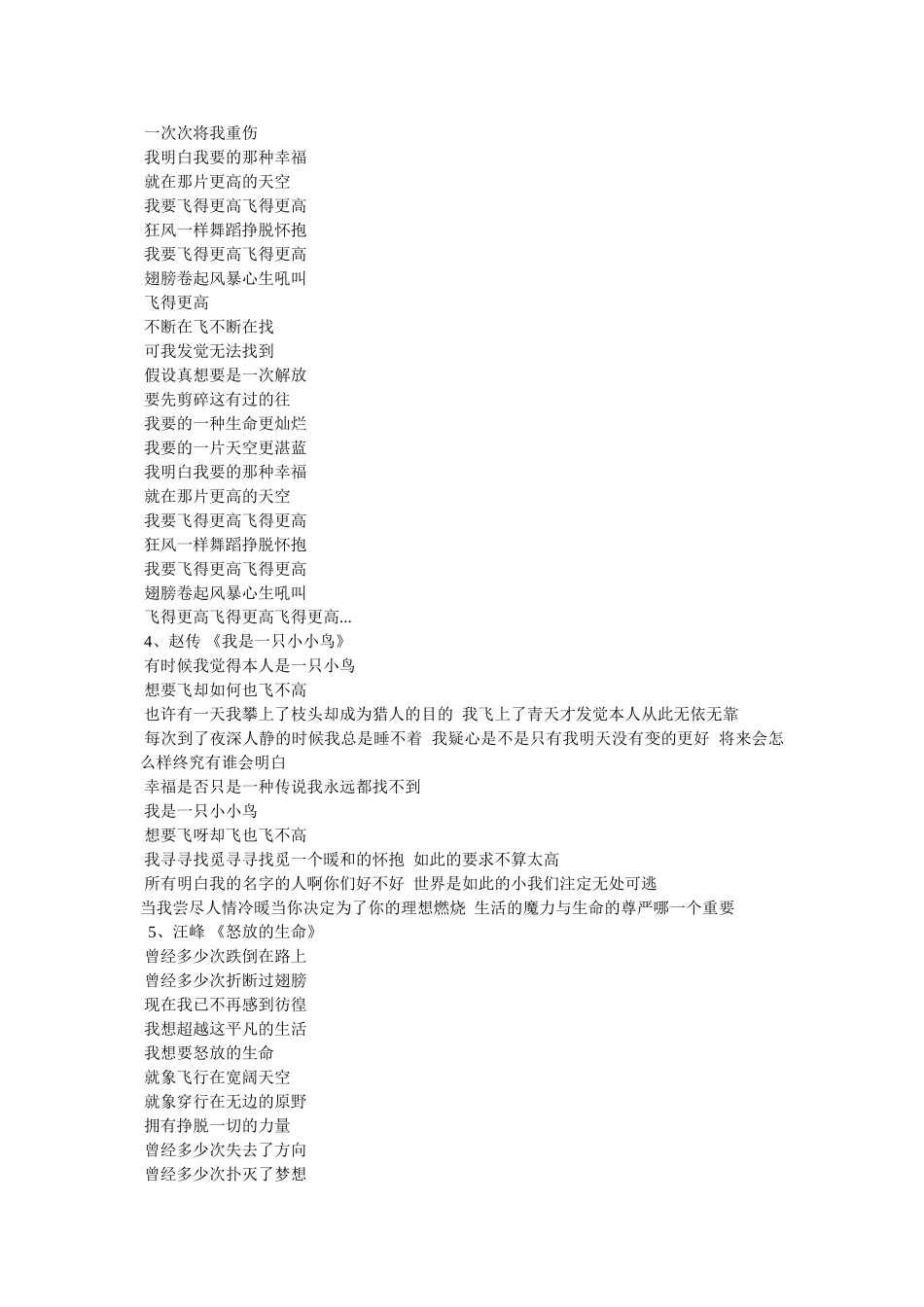 一次次将我重伤
我明白我要的那种幸福
就在那片更高的天空
我要飞得更高飞得更高
狂风一样舞蹈挣脱怀抱
我要飞得更高飞得更高
翅膀卷起风暴心生吼叫
飞得更高
不断在飞不断在找
可我发觉无法找到
假设真想要是一次解放
要先剪碎这有过的往
我要的一种生命更灿烂
我要的一片天空更湛蓝
我明白我要的那种幸福
就在那片更高的天空
我要飞得更高飞得更高
狂风一样舞蹈挣脱怀抱
我要飞得更高飞得更高
翅膀卷起风暴心生吼叫
飞得更高飞得更高飞得更高...
4、赵传 《我是一只小小鸟》
有时候我觉得本人是一只小鸟
想要飞却如何也飞不高
也许有一天我攀上了枝头却成为猎人的目的 我飞上了青天才发觉本人从此无依无靠
每次到了夜深人静的时候我总是睡不着 我疑心是不是只有我明天没有变的更好 将来会怎么样终究有谁会明白
幸福是否只是一种传说我永远都找不到
我是一只小小鸟
想要飞呀却飞也飞不高
我寻寻找觅寻寻找觅一个暖和的怀抱 如此的要求不算太高
所有明白我的名字的人啊你们好不好 世界是如此的小我们注定无处可逃
当我尝尽人情冷暖当你决定为了你的理想燃烧 生活的魔力与生命的尊严哪一个重要
5、汪峰 《怒放的生命》
曾经多少次跌倒在路上
曾经多少次折断过翅膀
现在我已不再感到彷徨
我想超越这平凡的生活
我想要怒放的生命
就象飞行在宽阔天空
就象穿行在无边的原野
拥有挣脱一切的力量
曾经多少次失去了方向
曾经多少次扑灭了梦想